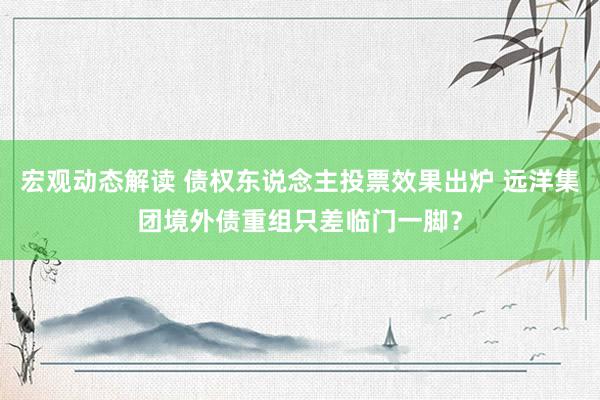 宏观动态解读 债权东说念主投票效果出炉 远洋集团境外债重组只差临门一脚？